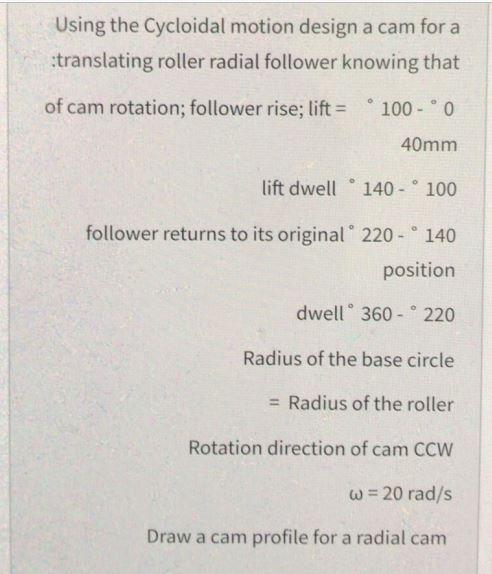 Using the Cycloidal motion design a cam for a :translating roller radial follower knowing that

of cam rotation; follower rise; lift = ° 100 - ° 0 40mm

lift dwell ° 140 - ° 100

follower returns to its original ° 220 - ° 140 position

dwell ° 360 - ° 220

Radius of the base circle

= Radius of the roller

Rotation direction of cam CCW

ω = 20 rad/s

Draw a cam profile for a radial cam